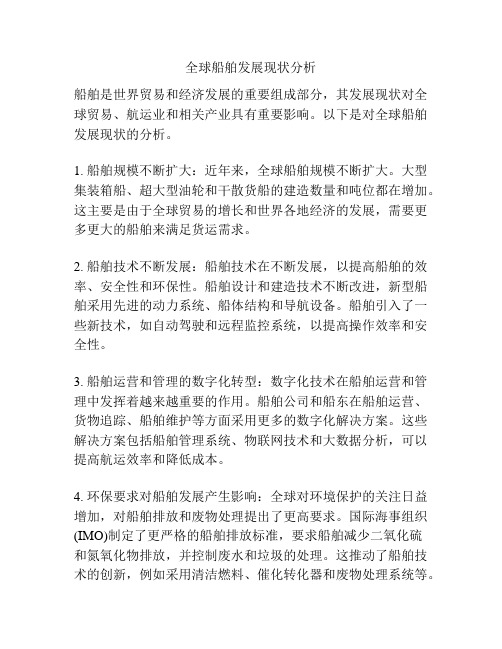 全球船舶发展现状分析

船舶是世界贸易和经济发展的重要组成部分，其发展现状对全球贸易、航运业和相关产业具有重要影响。以下是对全球船舶发展现状的分析。

1. 船舶规模不断扩大：近年来，全球船舶规模不断扩大。大型集装箱船、超大型油轮和干散货船的建造数量和吨位都在增加。这主要是由于全球贸易的增长和世界各地经济的发展，需要更多更大的船舶来满足货运需求。

2. 船舶技术不断发展：船舶技术在不断发展，以提高船舶的效率、安全性和环保性。船舶设计和建造技术不断改进，新型船舶采用先进的动力系统、船体结构和导航设备。船舶引入了一些新技术，如自动驾驶和远程监控系统，以提高操作效率和安全性。

3. 船舶运营和管理的数字化转型：数字化技术在船舶运营和管理中发挥着越来越重要的作用。船舶公司和船东在船舶运营、货物追踪、船舶维护等方面采用更多的数字化解决方案。这些解决方案包括船舶管理系统、物联网技术和大数据分析，可以提高航运效率和降低成本。

4. 环保要求对船舶发展产生影响：全球对环境保护的关注日益增加，对船舶排放和废物处理提出了更高要求。国际海事组织(IMO)制定了更严格的船舶排放标准，要求船舶减少二氧化硫和氮氧化物排放，并控制废水和垃圾的处理。这推动了船舶技术的创新，例如采用清洁燃料、催化转化器和废物处理系统等。